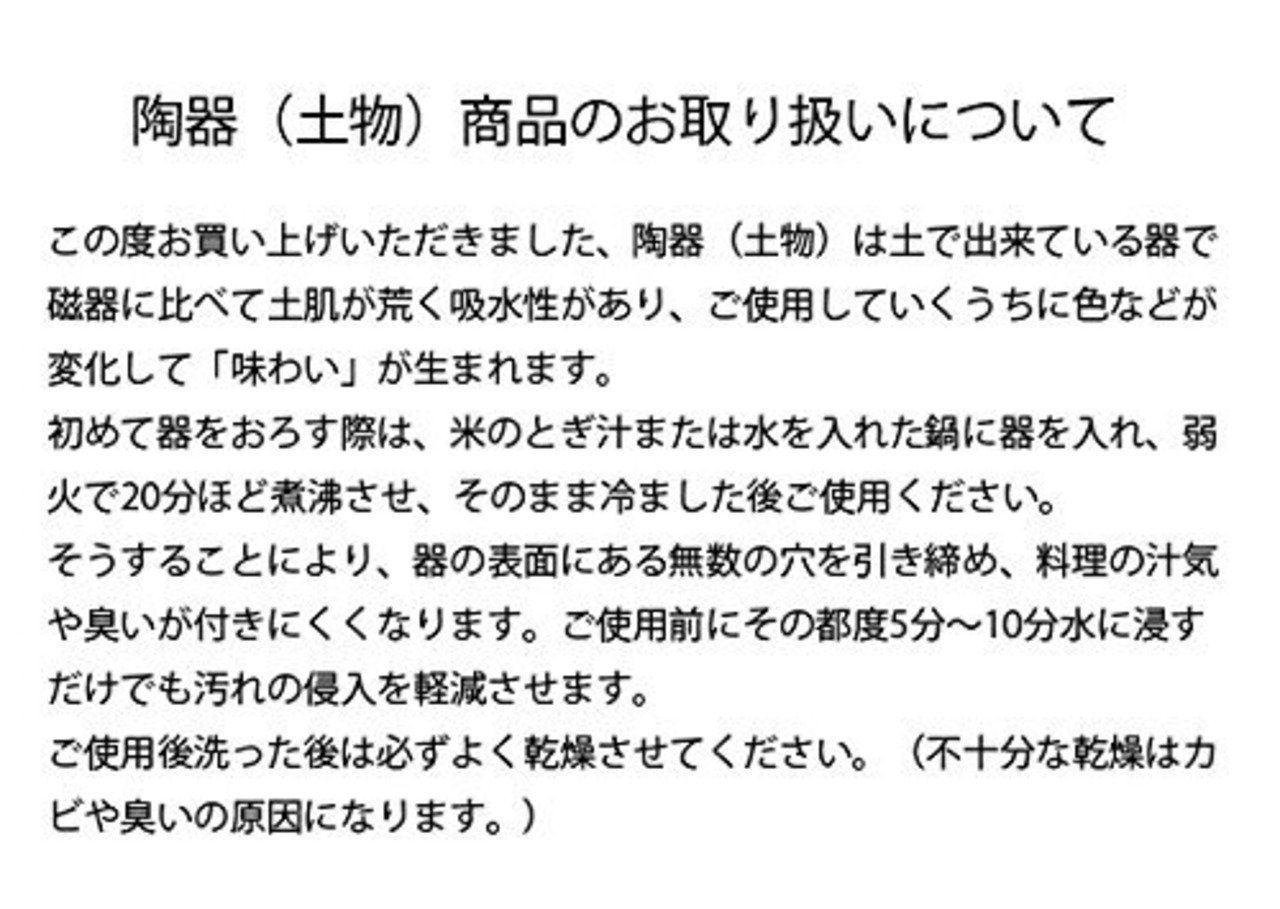 陶器（土物）商品のお取り扱いについて

この度お買い上げいただきました、陶器（土物）は土で出来ている器で磁器に比べて土肌が荒く吸水性があり、ご使用していくうちに色などが変化して「味わい」が生まれます。
初めて器をおろす際は、米のとぎ汁または水を入れた鍋に器を入れ、弱火で20分ほど煮沸させ、そのまま冷ました後ご使用ください。
そうすることにより、器の表面にある無数の穴を引き締め、料理の汁気や臭いが付きにくくなります。ご使用前にその都度5分～10分水に浸すだけでも汚れの侵入を軽減させます。
ご使用後洗った後は必ずよく乾燥させてください。（不十分な乾燥はカビや臭いの原因になります。）